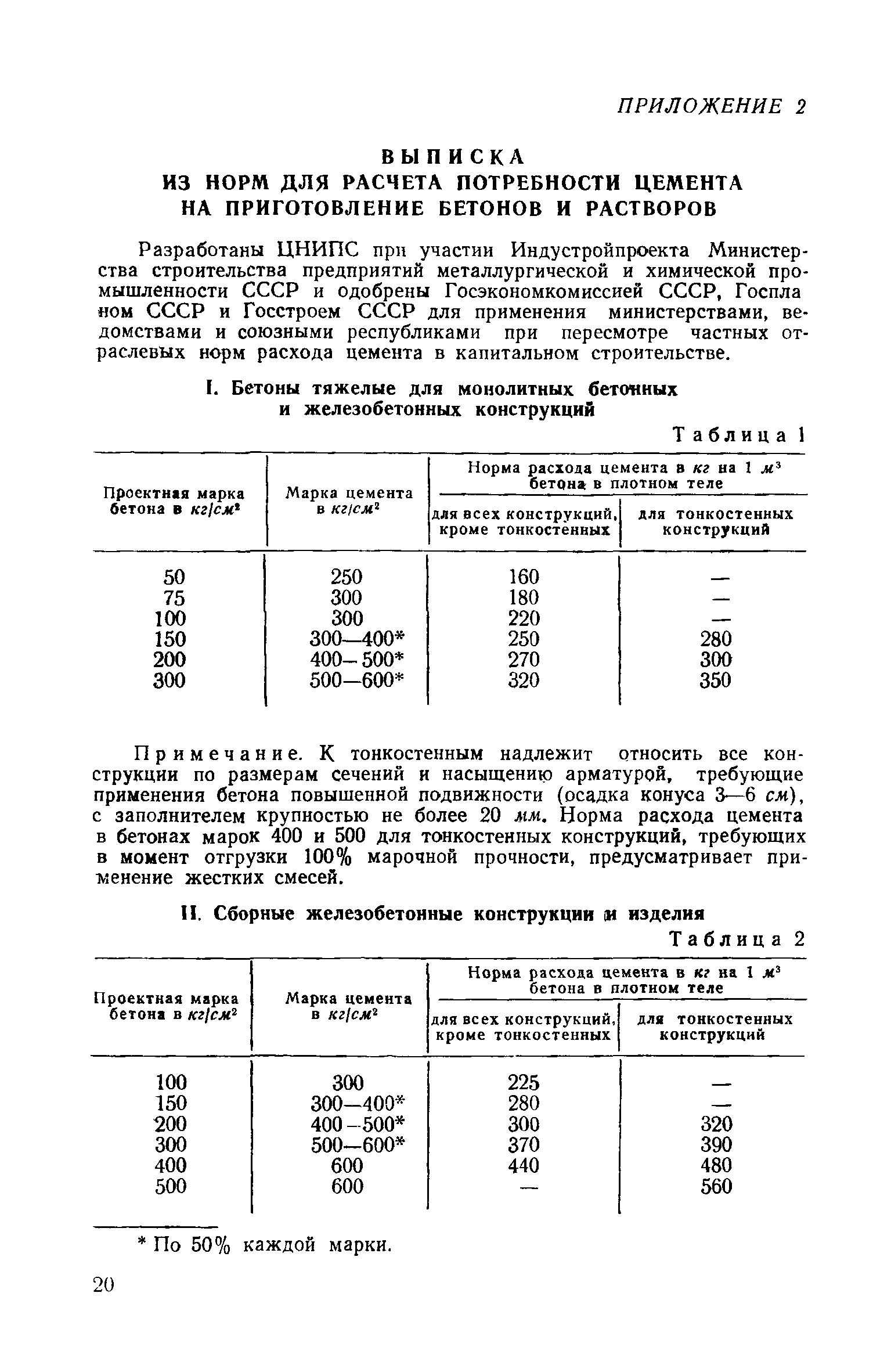 ПРИЛОЖЕНИЕ 2

ВЫПИСКА
ИЗ НОРМ ДЛЯ РАСЧЕТА ПОТРЕБНОСТИ ЦЕМЕНТА
НА ПРИГОТОВЛЕНИЕ БЕТОНОВ И РАСТВОРОВ

Разработаны ЦНИПС при участии Индустройпроекта Министерства строительства предприятий металлургической и химической промышленности СССР и одобрены Госэкономкомиссией СССР, Госпланом СССР и Госстроем СССР для применения министерствами, ведомствами и союзными республиками при пересмотре частных отраслевых норм расхода цемента в капитальном строительстве.

I. Бетоны тяжелые для монолитных бетонных и железобетонных конструкций

Таблица 1

| Проектная марка бетона в $кг/см^2$ | Марка цемента в $кг/см^2$ | Норма расхода цемента в кг на 1 $м^3$ бетона в плотном теле: для всех конструкций, кроме тонкостенных | Норма расхода цемента в кг на 1 $м^3$ бетона в плотном теле: для тонкостенных конструкций |
|---|---|---|---|
| 50 | 250 | 160 | — |
| 75 | 300 | 180 | — |
| 100 | 300 | 220 | — |
| 150 | 300—400* | 250 | 280 |
| 200 | 400—500* | 270 | 300 |
| 300 | 500—600* | 320 | 350 |

Примечание. К тонкостенным надлежит относить все конструкции по размерам сечений и насыщению арматурой, требующие применения бетона повышенной подвижности (осадка конуса 3—6 см), с заполнителем крупностью не более 20 мм. Норма расхода цемента в бетонах марок 400 и 500 для тонкостенных конструкций, требующих в момент отгрузки 100% марочной прочности, предусматривает применение жестких смесей.

II. Сборные железобетонные конструкции и изделия

Таблица 2

| Проектная марка бетона в $кг/см^2$ | Марка цемента в $кг/см^2$ | Норма расхода цемента в кг на 1 $м^3$ бетона в плотном теле: для всех конструкций, кроме тонкостенных | Норма расхода цемента в кг на 1 $м^3$ бетона в плотном теле: для тонкостенных конструкций |
|---|---|---|---|
| 100 | 300 | 225 | — |
| 150 | 300—400* | 280 | — |
| 200 | 400—500* | 300 | 320 |
| 300 | 500—600* | 370 | 390 |
| 400 | 600 | 440 | 480 |
| 500 | 600 | — | 560 |

* По 50% каждой марки.

20